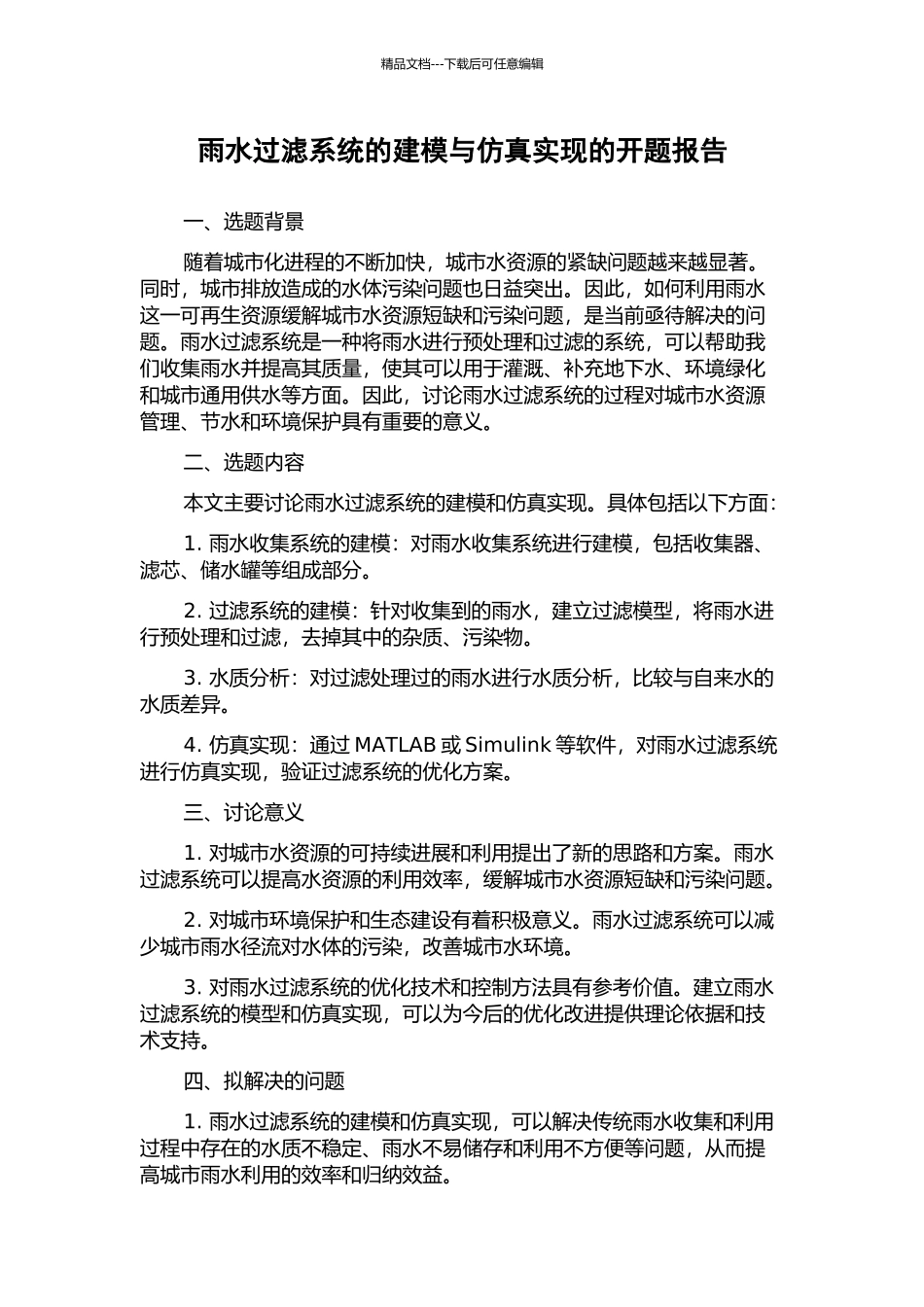 精品文档---下载后可任意编辑

雨水过滤系统的建模与仿真实现的开题报告

一、选题背景

随着城市化进程的不断加快，城市水资源的紧缺问题越来越显著。同时，城市排放造成的水体污染问题也日益突出。因此，如何利用雨水这一可再生资源缓解城市水资源短缺和污染问题，是当前亟待解决的问题。雨水过滤系统是一种将雨水进行预处理和过滤的系统，可以帮助我们收集雨水并提高其质量，使其可以用于灌溉、补充地下水、环境绿化和城市通用供水等方面。因此，讨论雨水过滤系统的过程对城市水资源管理、节水和环境保护具有重要的意义。

二、选题内容

本文主要讨论雨水过滤系统的建模和仿真实现。具体包括以下方面：

1. 雨水收集系统的建模：对雨水收集系统进行建模，包括收集器、滤芯、储水罐等组成部分。

2. 过滤系统的建模：针对收集到的雨水，建立过滤模型，将雨水进行预处理和过滤，去掉其中的杂质、污染物。

3. 水质分析：对过滤处理过的雨水进行水质分析，比较与自来水的水质差异。

4. 仿真实现：通过 MATLAB 或 Simulink 等软件，对雨水过滤系统进行仿真实现，验证过滤系统的优化方案。

三、讨论意义

1. 对城市水资源的可持续进展和利用提出了新的思路和方案。雨水过滤系统可以提高水资源的利用效率，缓解城市水资源短缺和污染问题。

2. 对城市环境保护和生态建设有着积极意义。雨水过滤系统可以减少城市雨水径流对水体的污染，改善城市水环境。

3. 对雨水过滤系统的优化技术和控制方法具有参考价值。建立雨水过滤系统的模型和仿真实现，可以为今后的优化改进提供理论依据和技术支持。

四、拟解决的问题

1. 雨水过滤系统的建模和仿真实现，可以解决传统雨水收集和利用过程中存在的水质不稳定、雨水不易储存和利用不方便等问题，从而提高城市雨水利用的效率和归纳效益。